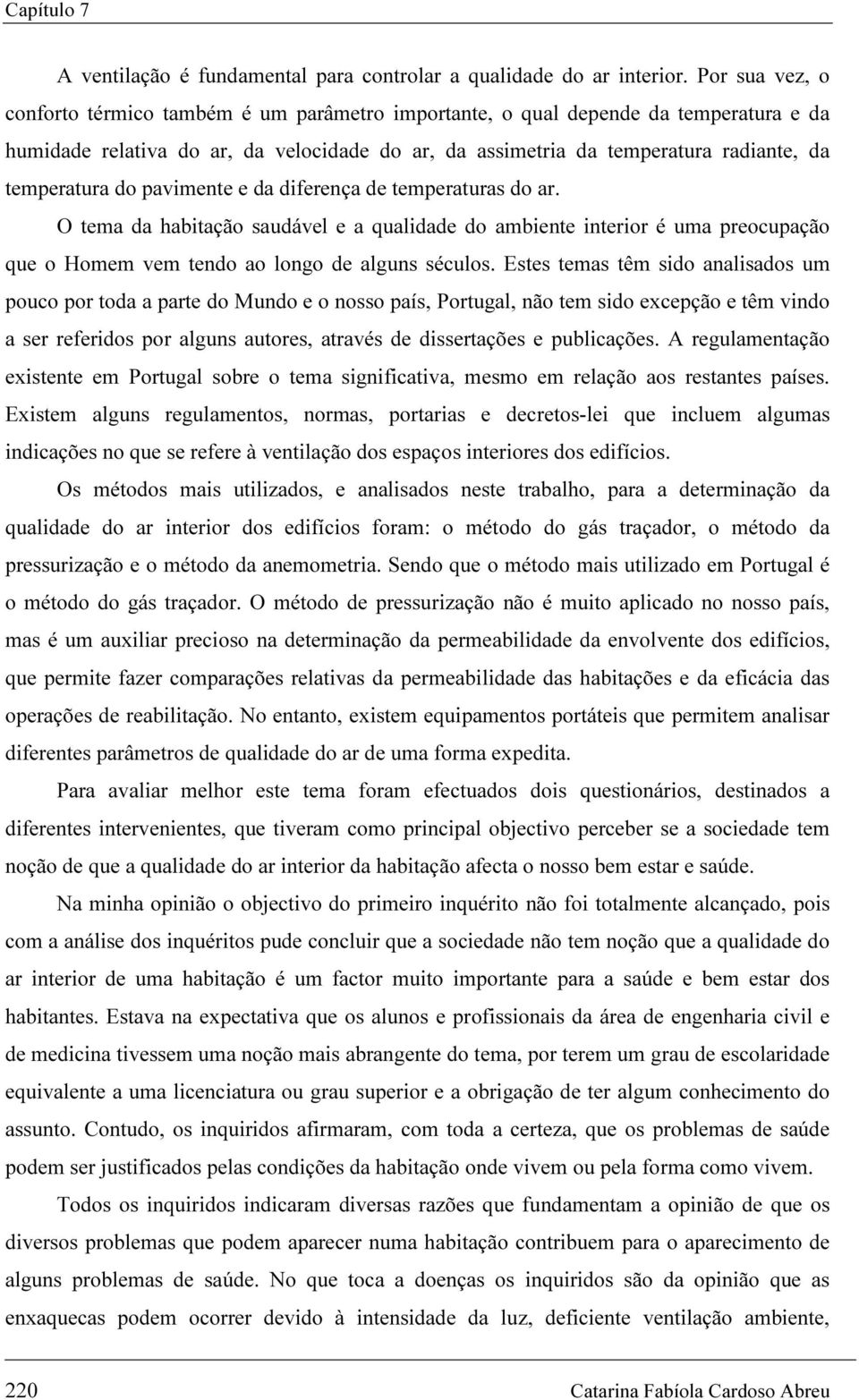 Capítulo 7

A ventilação é fundamental para controlar a qualidade do ar interior. Por sua vez, o conforto térmico também é um parâmetro importante, o qual depende da temperatura e da humidade relativa do ar, da velocidade do ar, da assimetria da temperatura radiante, da temperatura do pavimente e da diferença de temperaturas do ar.

O tema da habitação saudável e a qualidade do ambiente interior é uma preocupação que o Homem vem tendo ao longo de alguns séculos. Estes temas têm sido analisados um pouco por toda a parte do Mundo e o nosso país, Portugal, não tem sido excepção e têm vindo a ser referidos por alguns autores, através de dissertações e publicações. A regulamentação existente em Portugal sobre o tema significativa, mesmo em relação aos restantes países. Existem alguns regulamentos, normas, portarias e decretos-lei que incluem algumas indicações no que se refere à ventilação dos espaços interiores dos edifícios.

Os métodos mais utilizados, e analisados neste trabalho, para a determinação da qualidade do ar interior dos edifícios foram: o método do gás traçador, o método da pressurização e o método da anemometria. Sendo que o método mais utilizado em Portugal é o método do gás traçador. O método de pressurização não é muito aplicado no nosso país, mas é um auxiliar precioso na determinação da permeabilidade da envolvente dos edifícios, que permite fazer comparações relativas da permeabilidade das habitações e da eficácia das operações de reabilitação. No entanto, existem equipamentos portáteis que permitem analisar diferentes parâmetros de qualidade do ar de uma forma expedita.

Para avaliar melhor este tema foram efectuados dois questionários, destinados a diferentes intervenientes, que tiveram como principal objectivo perceber se a sociedade tem noção de que a qualidade do ar interior da habitação afecta o nosso bem estar e saúde.

Na minha opinião o objectivo do primeiro inquérito não foi totalmente alcançado, pois com a análise dos inquéritos pude concluir que a sociedade não tem noção que a qualidade do ar interior de uma habitação é um factor muito importante para a saúde e bem estar dos habitantes. Estava na expectativa que os alunos e profissionais da área de engenharia civil e de medicina tivessem uma noção mais abrangente do tema, por terem um grau de escolaridade equivalente a uma licenciatura ou grau superior e a obrigação de ter algum conhecimento do assunto. Contudo, os inquiridos afirmaram, com toda a certeza, que os problemas de saúde podem ser justificados pelas condições da habitação onde vivem ou pela forma como vivem.

Todos os inquiridos indicaram diversas razões que fundamentam a opinião de que os diversos problemas que podem aparecer numa habitação contribuem para o aparecimento de alguns problemas de saúde. No que toca a doenças os inquiridos são da opinião que as enxaquecas podem ocorrer devido à intensidade da luz, deficiente ventilação ambiente,

220 Catarina Fabíola Cardoso Abreu